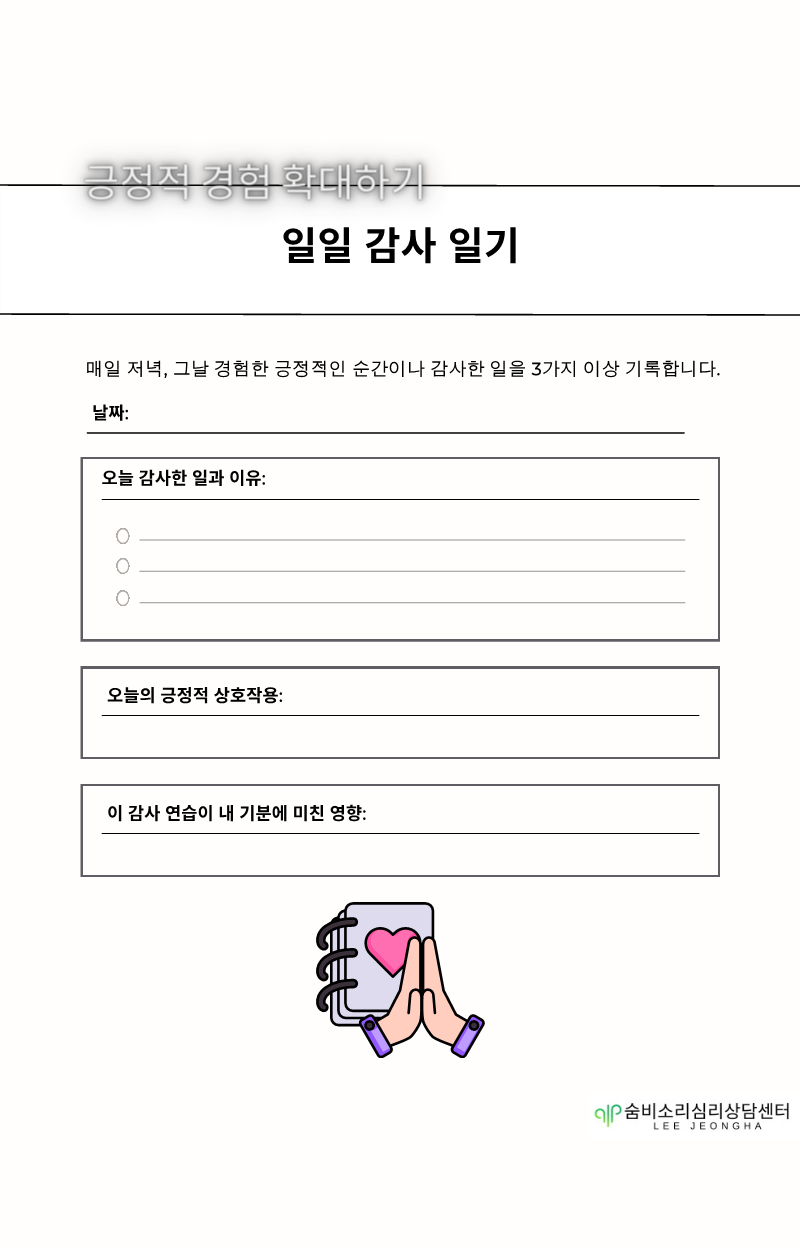 긍정적 경험 확대하기

일일 감사 일기

매일 저녁, 그날 경험한 긍정적인 순간이나 감사한 일을 3가지 이상 기록합니다.

날짜: ____

오늘 감사한 일과 이유:

○ ____
○ ____
○ ____

오늘의 긍정적 상호작용:

이 감사 연습이 내 기분에 미친 영향:

숨비소리심리상담센터
LEE JEONGHA